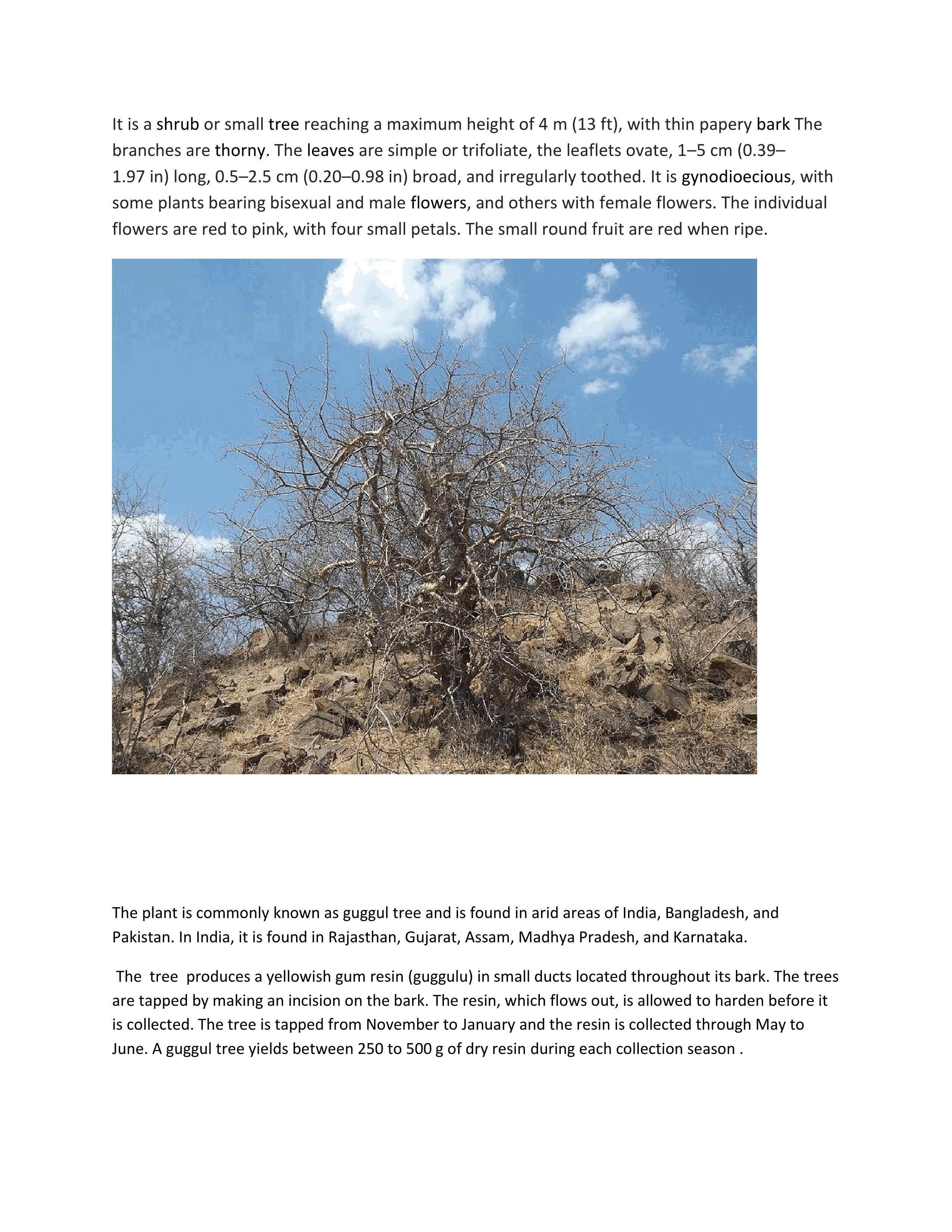 It is a shrub or small tree reaching a maximum height of 4 m (13 ft), with thin papery bark The branches are thorny. The leaves are simple or trifoliate, the leaflets ovate, 1–5 cm (0.39–1.97 in) long, 0.5–2.5 cm (0.20–0.98 in) broad, and irregularly toothed. It is gynodioecious, with some plants bearing bisexual and male flowers, and others with female flowers. The individual flowers are red to pink, with four small petals. The small round fruit are red when ripe.

The plant is commonly known as guggul tree and is found in arid areas of India, Bangladesh, and Pakistan. In India, it is found in Rajasthan, Gujarat, Assam, Madhya Pradesh, and Karnataka.

The tree produces a yellowish gum resin (guggulu) in small ducts located throughout its bark. The trees are tapped by making an incision on the bark. The resin, which flows out, is allowed to harden before it is collected. The tree is tapped from November to January and the resin is collected through May to June. A guggul tree yields between 250 to 500 g of dry resin during each collection season .